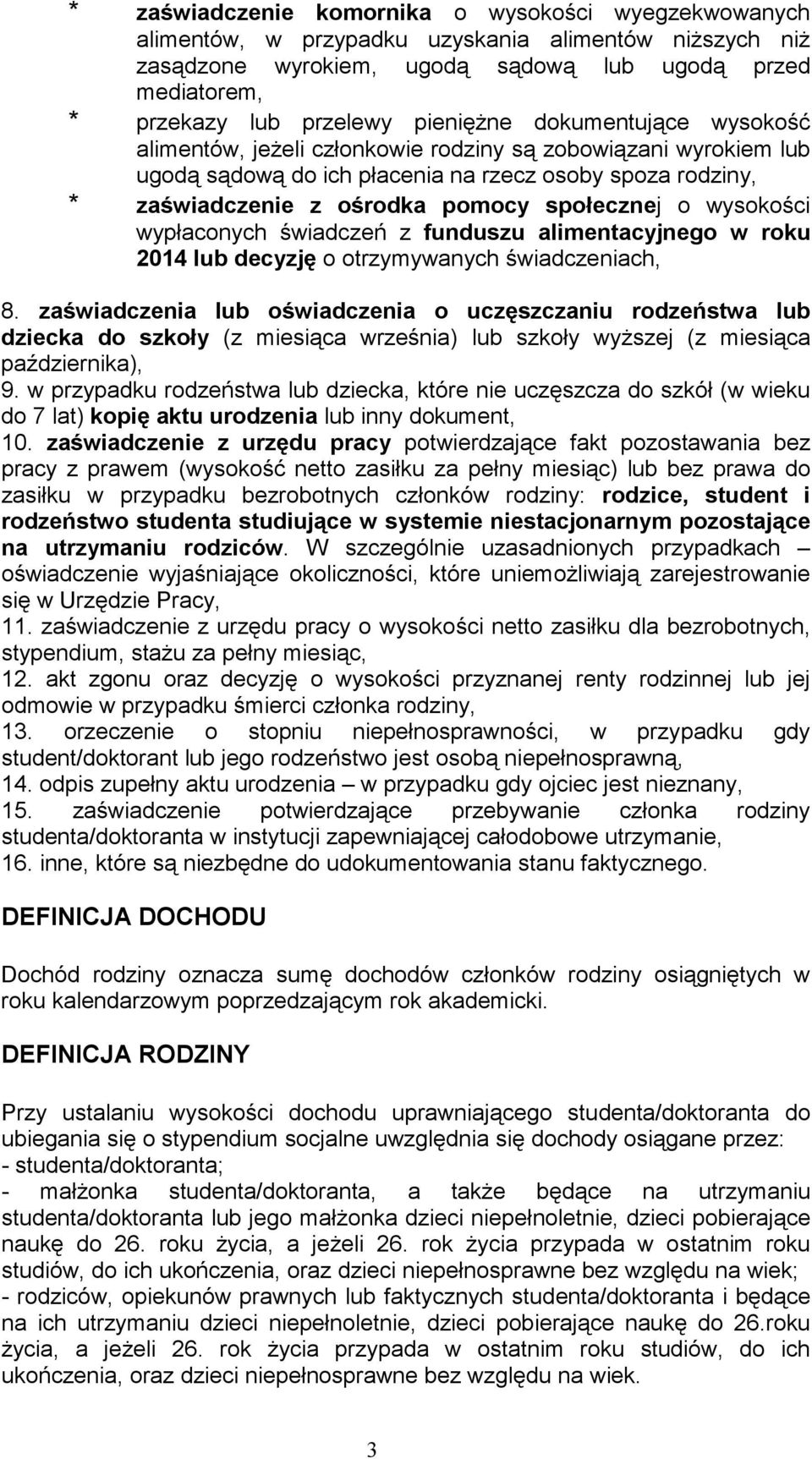 * zaświadczenie komornika o wysokości wyegzekwowanych alimentów, w przypadku uzyskania alimentów niższych niż zasądzone wyrokiem, ugodą sądową lub ugodą przed mediatorem,
* przekazy lub przelewy pieniężne dokumentujące wysokość alimentów, jeżeli członkowie rodziny są zobowiązani wyrokiem lub ugodą sądową do ich płacenia na rzecz osoby spoza rodziny,
* zaświadczenie z ośrodka pomocy społecznej o wysokości wypłaconych świadczeń z funduszu alimentacyjnego w roku 2014 lub decyzję o otrzymywanych świadczeniach,

8. zaświadczenia lub oświadczenia o uczęszczaniu rodzeństwa lub dziecka do szkoły (z miesiąca września) lub szkoły wyższej (z miesiąca października),
9. w przypadku rodzeństwa lub dziecka, które nie uczęszcza do szkół (w wieku do 7 lat) kopię aktu urodzenia lub inny dokument,
10. zaświadczenie z urzędu pracy potwierdzające fakt pozostawania bez pracy z prawem (wysokość netto zasiłku za pełny miesiąc) lub bez prawa do zasiłku w przypadku bezrobotnych członków rodziny: rodzice, student i rodzeństwo studenta studiujące w systemie niestacjonarnym pozostające na utrzymaniu rodziców. W szczególnie uzasadnionych przypadkach – oświadczenie wyjaśniające okoliczności, które uniemożliwiają zarejestrowanie się w Urzędzie Pracy,
11. zaświadczenie z urzędu pracy o wysokości netto zasiłku dla bezrobotnych, stypendium, stażu za pełny miesiąc,
12. akt zgonu oraz decyzję o wysokości przyznanej renty rodzinnej lub jej odmowie w przypadku śmierci członka rodziny,
13. orzeczenie o stopniu niepełnosprawności, w przypadku gdy student/doktorant lub jego rodzeństwo jest osobą niepełnosprawną,
14. odpis zupełny aktu urodzenia – w przypadku gdy ojciec jest nieznany,
15. zaświadczenie potwierdzające przebywanie członka rodziny studenta/doktoranta w instytucji zapewniającej całodobowe utrzymanie,
16. inne, które są niezbędne do udokumentowania stanu faktycznego.

DEFINICJA DOCHODU

Dochód rodziny oznacza sumę dochodów członków rodziny osiągniętych w roku kalendarzowym poprzedzającym rok akademicki.

DEFINICJA RODZINY

Przy ustalaniu wysokości dochodu uprawniającego studenta/doktoranta do ubiegania się o stypendium socjalne uwzględnia się dochody osiągane przez:
- studenta/doktoranta;
- małżonka studenta/doktoranta, a także będące na utrzymaniu studenta/doktoranta lub jego małżonka dzieci niepełnoletnie, dzieci pobierające naukę do 26. roku życia, a jeżeli 26. rok życia przypada w ostatnim roku studiów, do ich ukończenia, oraz dzieci niepełnosprawne bez względu na wiek;
- rodziców, opiekunów prawnych lub faktycznych studenta/doktoranta i będące na ich utrzymaniu dzieci niepełnoletnie, dzieci pobierające naukę do 26.roku życia, a jeżeli 26. rok życia przypada w ostatnim roku studiów, do ich ukończenia, oraz dzieci niepełnosprawne bez względu na wiek.

3